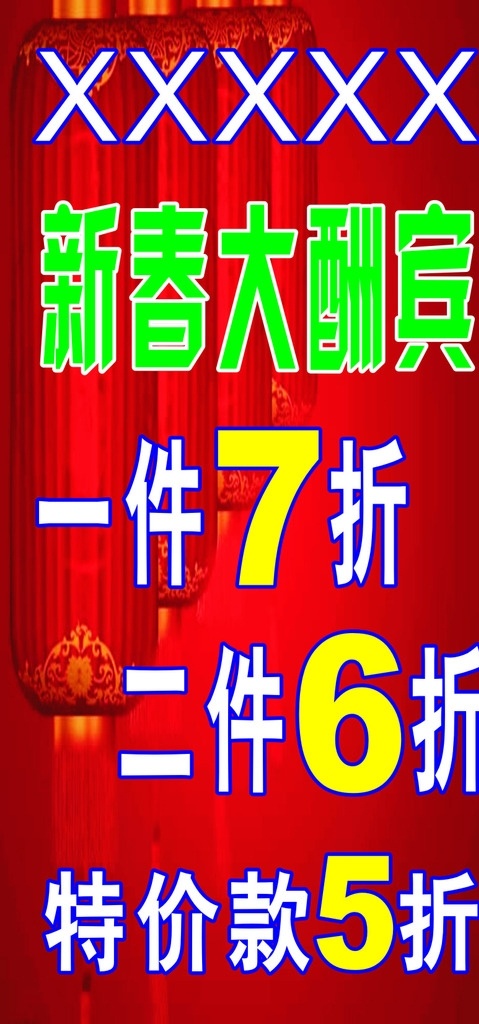 XXXXX

新春大酬宾

一件7折

二件6折

特价款5折